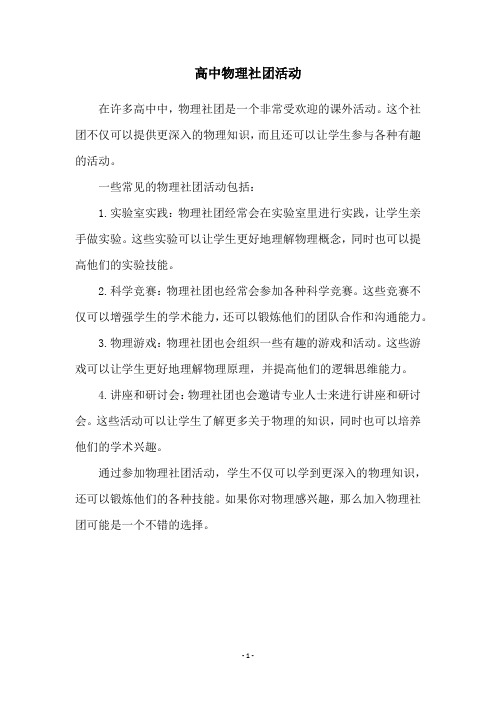 高中物理社团活动

在许多高中中，物理社团是一个非常受欢迎的课外活动。这个社团不仅可以提供更深入的物理知识，而且还可以让学生参与各种有趣的活动。

一些常见的物理社团活动包括：

1. 实验室实践：物理社团经常会在实验室里进行实践，让学生亲手做实验。这些实验可以让学生更好地理解物理概念，同时也可以提高他们的实验技能。

2. 科学竞赛：物理社团也经常会参加各种科学竞赛。这些竞赛不仅可以增强学生的学术能力，还可以锻炼他们的团队合作和沟通能力。

3. 物理游戏：物理社团也会组织一些有趣的游戏和活动。这些游戏可以让学生更好地理解物理原理，并提高他们的逻辑思维能力。

4. 讲座和研讨会：物理社团也会邀请专业人士来进行讲座和研讨会。这些活动可以让学生了解更多关于物理的知识，同时也可以培养他们的学术兴趣。

通过参加物理社团活动，学生不仅可以学到更深入的物理知识，还可以锻炼他们的各种技能。如果你对物理感兴趣，那么加入物理社团可能是一个不错的选择。

- 1 -